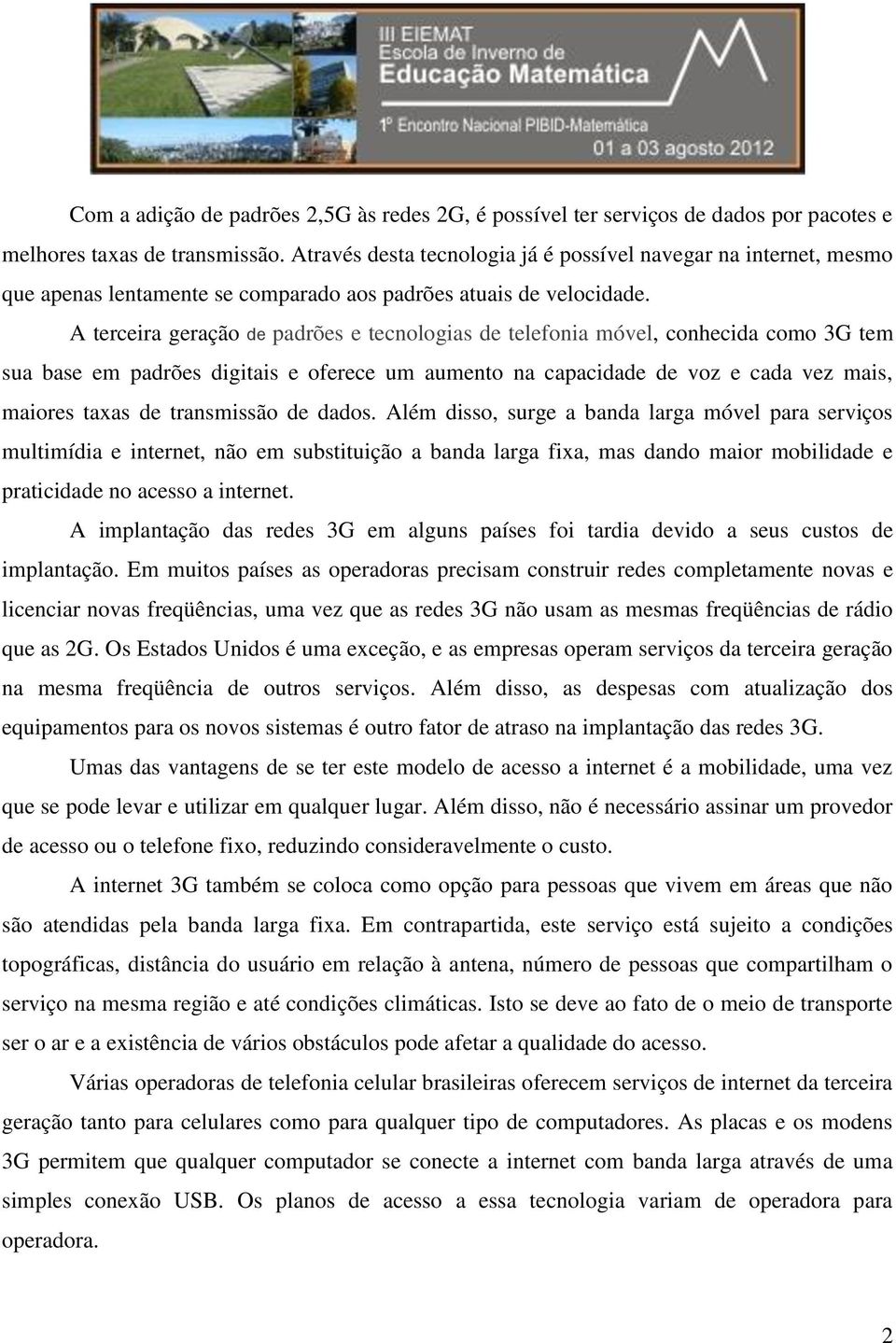 III EIEMAT
Escola de Inverno de
Educação Matemática
1º Encontro Nacional PIBID-Matemática
01 a 03 agosto 2012

Com a adição de padrões 2,5G às redes 2G, é possível ter serviços de dados por pacotes e melhores taxas de transmissão. Através desta tecnologia já é possível navegar na internet, mesmo que apenas lentamente se comparado aos padrões atuais de velocidade.

A terceira geração de padrões e tecnologias de telefonia móvel, conhecida como 3G tem sua base em padrões digitais e oferece um aumento na capacidade de voz e cada vez mais, maiores taxas de transmissão de dados. Além disso, surge a banda larga móvel para serviços multimídia e internet, não em substituição a banda larga fixa, mas dando maior mobilidade e praticidade no acesso a internet.

A implantação das redes 3G em alguns países foi tardia devido a seus custos de implantação. Em muitos países as operadoras precisam construir redes completamente novas e licenciar novas freqüências, uma vez que as redes 3G não usam as mesmas freqüências de rádio que as 2G. Os Estados Unidos é uma exceção, e as empresas operam serviços da terceira geração na mesma freqüência de outros serviços. Além disso, as despesas com atualização dos equipamentos para os novos sistemas é outro fator de atraso na implantação das redes 3G.

Umas das vantagens de se ter este modelo de acesso a internet é a mobilidade, uma vez que se pode levar e utilizar em qualquer lugar. Além disso, não é necessário assinar um provedor de acesso ou o telefone fixo, reduzindo consideravelmente o custo.

A internet 3G também se coloca como opção para pessoas que vivem em áreas que não são atendidas pela banda larga fixa. Em contrapartida, este serviço está sujeito a condições topográficas, distância do usuário em relação à antena, número de pessoas que compartilham o serviço na mesma região e até condições climáticas. Isto se deve ao fato de o meio de transporte ser o ar e a existência de vários obstáculos pode afetar a qualidade do acesso.

Várias operadoras de telefonia celular brasileiras oferecem serviços de internet da terceira geração tanto para celulares como para qualquer tipo de computadores. As placas e os modens 3G permitem que qualquer computador se conecte a internet com banda larga através de uma simples conexão USB. Os planos de acesso a essa tecnologia variam de operadora para operadora.

2